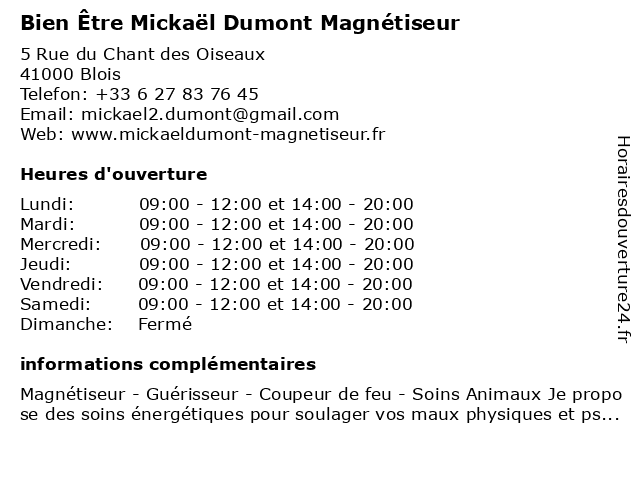 Bien Être Mickaël Dumont Magnétiseur

5 Rue du Chant des Oiseaux
41000 Blois
Telefon: +33 6 27 83 76 45
Email: mickael2.dumont@gmail.com
Web: www.mickaeldumont-magnetiseur.fr

Heures d'ouverture

Lundi: 09:00 - 12:00 et 14:00 - 20:00
Mardi: 09:00 - 12:00 et 14:00 - 20:00
Mercredi: 09:00 - 12:00 et 14:00 - 20:00
Jeudi: 09:00 - 12:00 et 14:00 - 20:00
Vendredi: 09:00 - 12:00 et 14:00 - 20:00
Samedi: 09:00 - 12:00 et 14:00 - 20:00
Dimanche: Fermé

informations complémentaires

Magnétiseur - Guérisseur - Coupeur de feu - Soins Animaux Je propose des soins énergétiques pour soulager vos maux physiques et ps...

Horairesdouverture24.fr